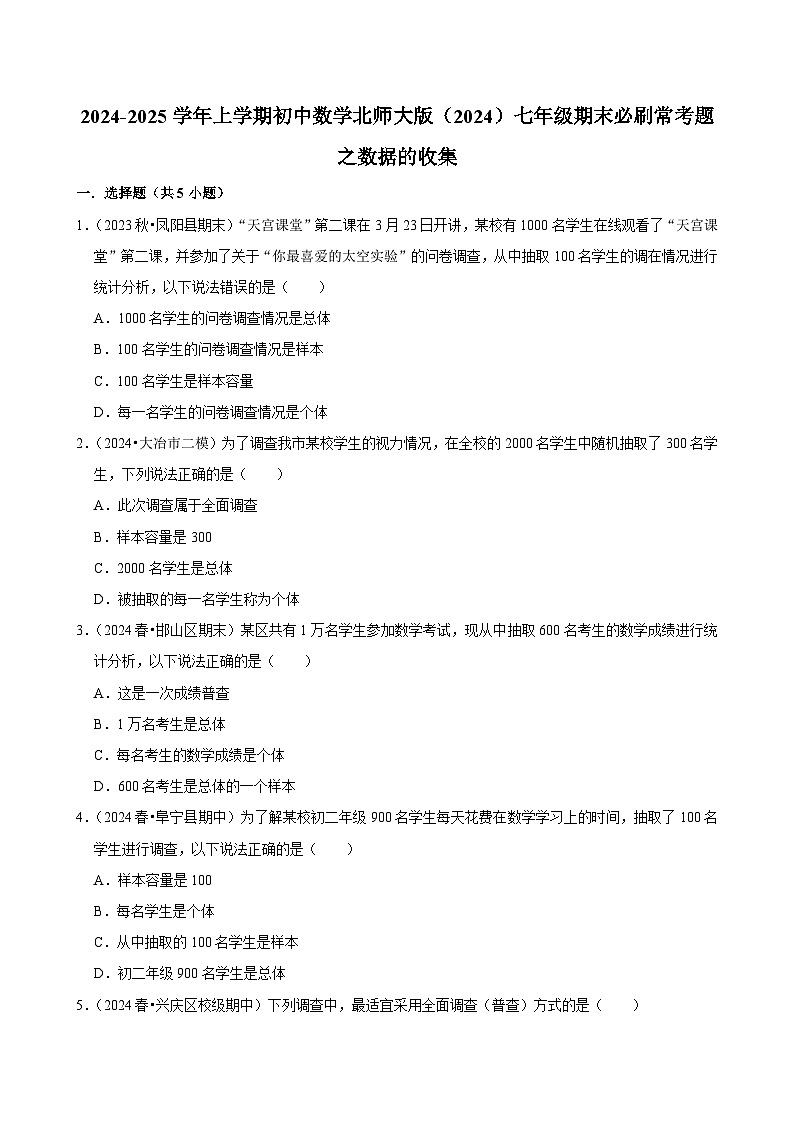 2024-2025 学年上学期初中数学北师大版（2024）七年级期末必刷常考题之数据的收集

一．选择题（共 5 小题）

1．（2023 秋•凤阳县期末）“天宫课堂”第二课在 3 月 23 日开讲，某校有 1000 名学生在线观看了“天宫课堂”第二课，并参加了关于“你最喜爱的太空实验”的问卷调查，从中抽取 100 名学生的调在情况进行统计分析，以下说法错误的是（　　）

A．1000 名学生的问卷调查情况是总体

B．100 名学生的问卷调查情况是样本

C．100 名学生是样本容量

D．每一名学生的问卷调查情况是个体

2．（2024•大冶市二模）为了调查我市某校学生的视力情况，在全校的 2000 名学生中随机抽取了 300 名学生，下列说法正确的是（　　）

A．此次调查属于全面调查

B．样本容量是 300

C．2000 名学生是总体

D．被抽取的每一名学生称为个体

3．（2024 春•邯山区期末）某区共有 1 万名学生参加数学考试，现从中抽取 600 名考生的数学成绩进行统计分析，以下说法正确的是（　　）

A．这是一次成绩普查

B．1 万名考生是总体

C．每名考生的数学成绩是个体

D．600 名考生是总体的一个样本

4．（2024 春•阜宁县期中）为了解某校初二年级 900 名学生每天花费在数学学习上的时间，抽取了 100 名学生进行调查，以下说法正确的是（　　）

A．样本容量是 100

B．每名学生是个体

C．从中抽取的 100 名学生是样本

D．初二年级 900 名学生是总体

5．（2024 春•兴庆区校级期中）下列调查中，最适宜采用全面调查（普查）方式的是（　　）